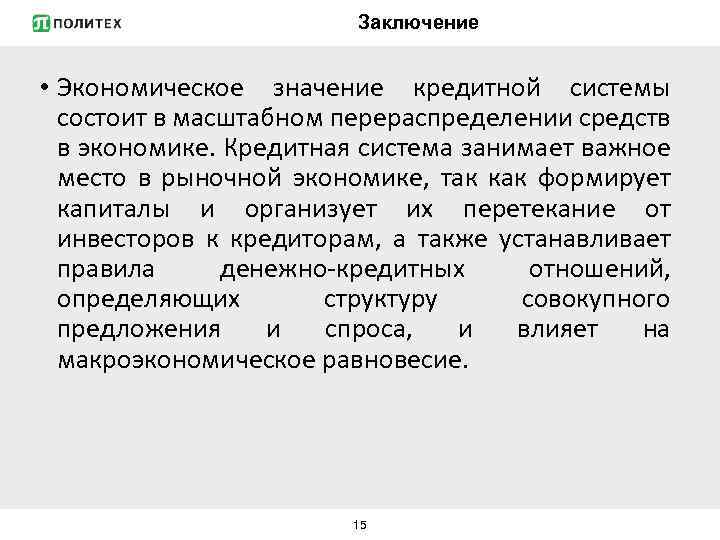 ПОЛИТЕХ

Заключение

• Экономическое значение кредитной системы состоит в масштабном перераспределении средств в экономике. Кредитная система занимает важное место в рыночной экономике, так как формирует капиталы и организует их перетекание от инвесторов к кредиторам, а также устанавливает правила денежно-кредитных отношений, определяющих структуру совокупного предложения и спроса, и влияет на макроэкономическое равновесие.

15